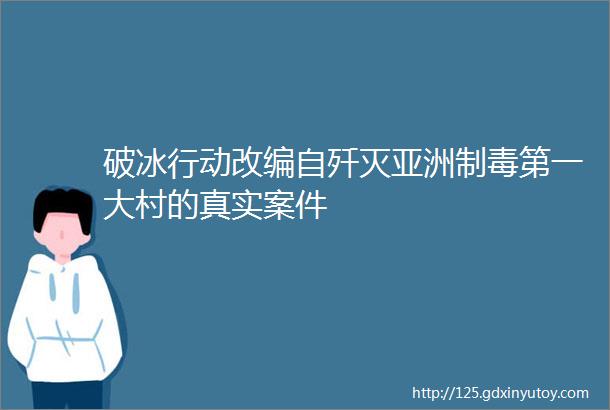 破冰行动改编自歼灭亚洲制毒第一大村的真实案件

http://125.gdxinyutoy.com